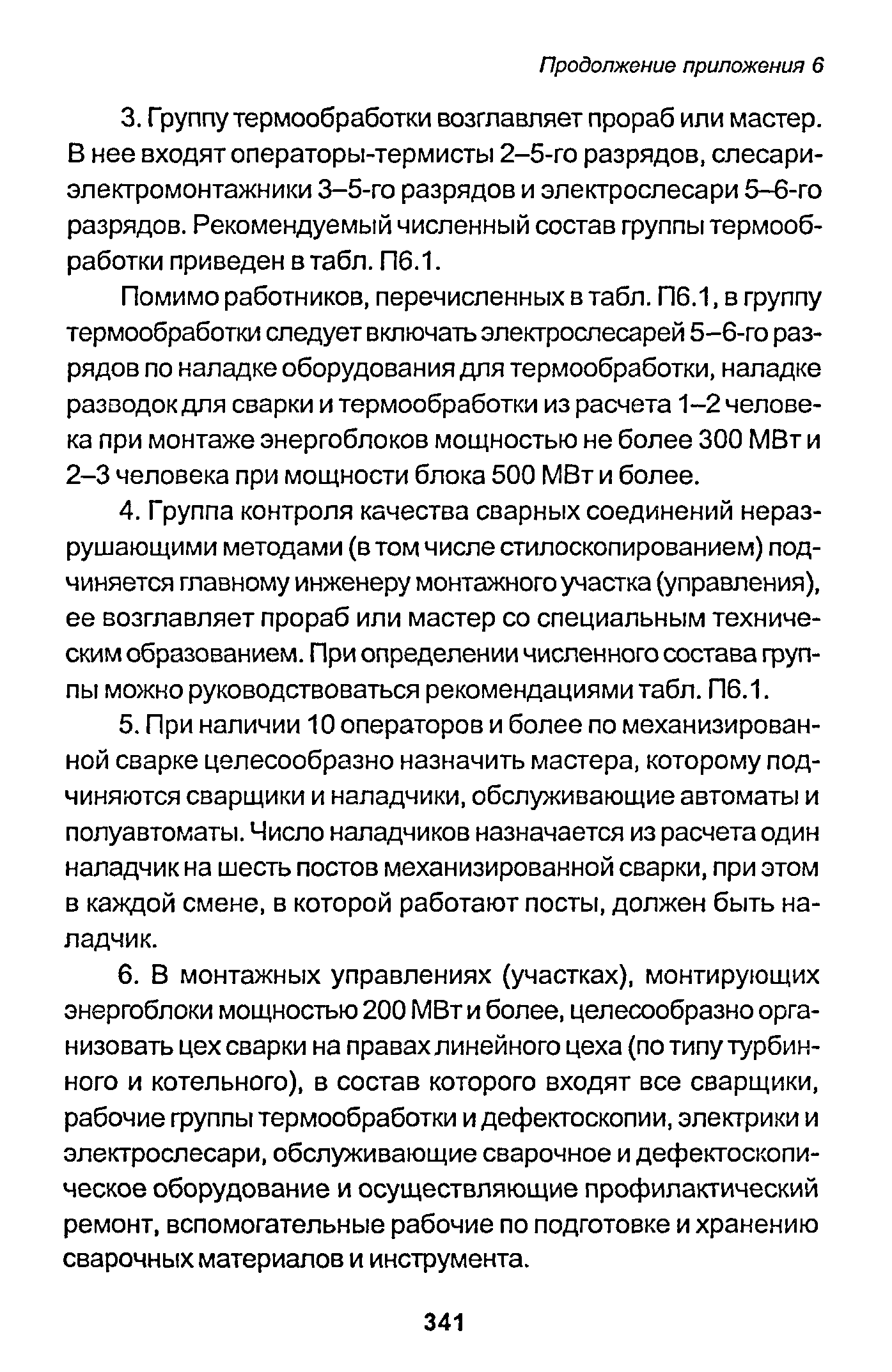 Продолжение приложения 6

3. Группу термообработки возглавляет прораб или мастер. В нее входят операторы-термисты 2–5-го разрядов, слесари-электромонтажники 3–5-го разрядов и электрослесари 5–6-го разрядов. Рекомендуемый численный состав группы термообработки приведен в табл. П6.1.

Помимо работников, перечисленных в табл. П6.1, в группу термообработки следует включать электрослесарей 5–6-го разрядов по наладке оборудования для термообработки, наладке разводок для сварки и термообработки из расчета 1–2 человека при монтаже энергоблоков мощностью не более 300 МВт и 2–3 человека при мощности блока 500 МВт и более.

4. Группа контроля качества сварных соединений неразрушающими методами (в том числе стилоскопированием) подчиняется главному инженеру монтажного участка (управления), ее возглавляет прораб или мастер со специальным техническим образованием. При определении численного состава группы можно руководствоваться рекомендациями табл. П6.1.

5. При наличии 10 операторов и более по механизированной сварке целесообразно назначить мастера, которому подчиняются сварщики и наладчики, обслуживающие автоматы и полуавтоматы. Число наладчиков назначается из расчета один наладчик на шесть постов механизированной сварки, при этом в каждой смене, в которой работают посты, должен быть наладчик.

6. В монтажных управлениях (участках), монтирующих энергоблоки мощностью 200 МВт и более, целесообразно организовать цех сварки на правах линейного цеха (по типу турбинного и котельного), в состав которого входят все сварщики, рабочие группы термообработки и дефектоскопии, электрики и электрослесари, обслуживающие сварочное и дефектоскопическое оборудование и осуществляющие профилактический ремонт, вспомогательные рабочие по подготовке и хранению сварочных материалов и инструмента.

341